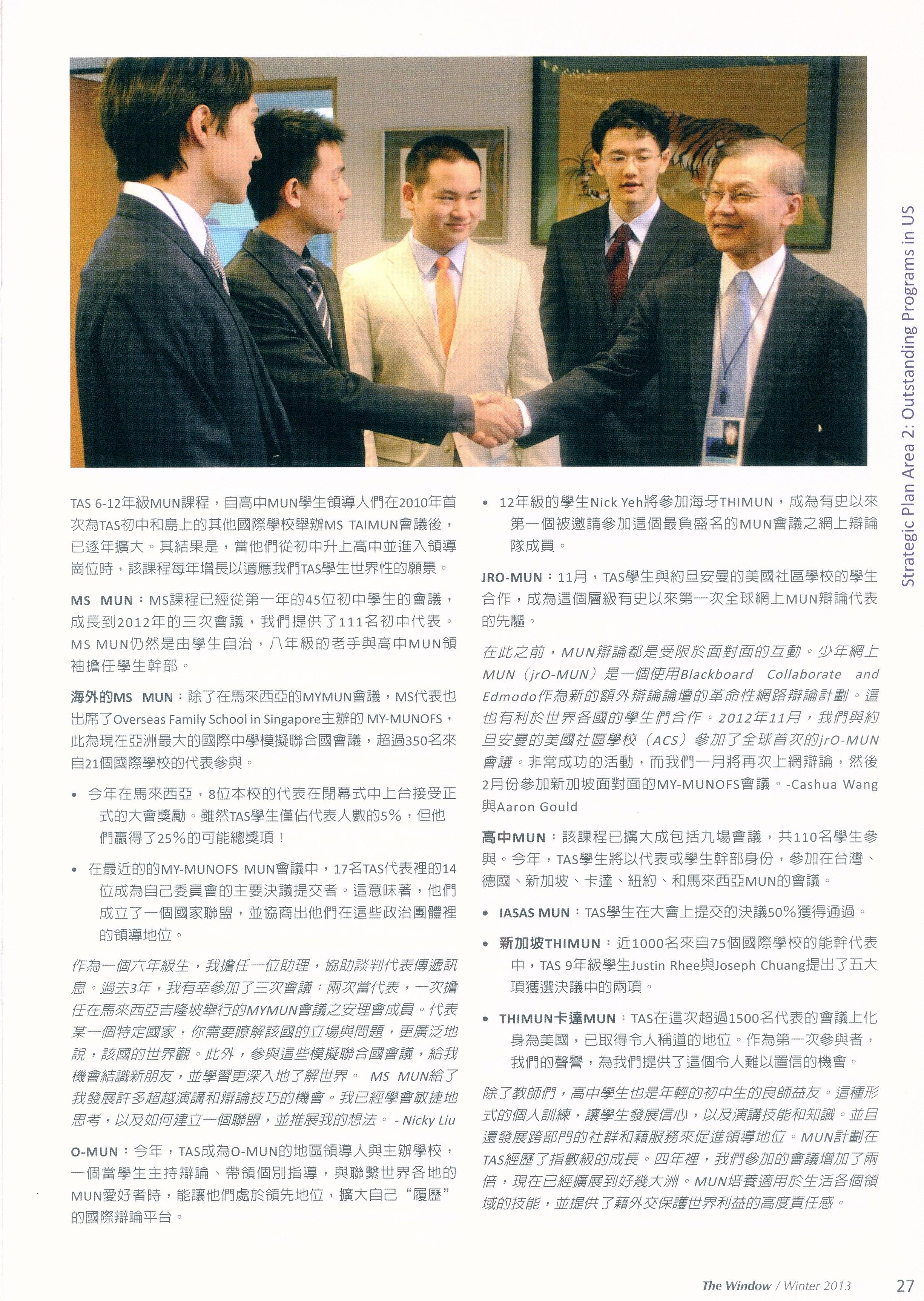 Strategic Plan Area 2: Outstanding Programs in US

TAS 6-12年級MUN課程，自高中MUN學生領導人們在2010年首次為TAS初中和島上的其他國際學校舉辦MS TAIMUN會議後，已逐年擴大。其結果是，當他們從初中升上高中並進入領導崗位時，該課程每年增長以適應我們TAS學生世界性的願景。

MS MUN：MS課程已經從第一年的45位初中學生的會議，成長到2012年的三次會議，我們提供了111名初中代表。MS MUN仍然是由學生自治，八年級的老手與高中MUN領袖擔任學生幹部。

海外的MS MUN：除了在馬來西亞的MYMUN會議，MS代表也出席了Overseas Family School in Singapore主辦的 MY-MUNOFS，此為現在亞洲最大的國際中學模擬聯合國會議，超過350名來自21個國際學校的代表參與。

• 今年在馬來西亞，8位本校的代表在閉幕式中上台接受正式的大會獎勵。雖然TAS學生僅佔代表人數的5%，但他們贏得了25%的可能總獎項！

• 在最近的的MY-MUNOFS MUN會議中，17名TAS代表裡的14位成為自己委員會的主要決議提交者。這意味著，他們成立了一個國家聯盟，並協商出他們在這些政治團體裡的領導地位。

作為一個六年級生，我擔任一位助理，協助談判代表傳遞訊息。過去3年，我有幸參加了三次會議：兩次當代表，一次擔任在馬來西亞吉隆坡舉行的MYMUN會議之安理會成員。代表某一個特定國家，你需要瞭解該國的立場與問題，更廣泛地說，該國的世界觀。此外，參與這些模擬聯合國會議，給我機會結識新朋友，並學習更深入地了解世界。 MS MUN給了我發展許多超越演講和辯論技巧的機會。我已經學會敏捷地思考，以及如何建立一個聯盟，並推展我的想法。 - Nicky Liu

O-MUN：今年，TAS成為O-MUN的地區領導人與主辦學校，一個當學生主持辯論、帶領個別指導，與聯繫世界各地的MUN愛好者時，能讓他們處於領先地位，擴大自己“履歷”的國際辯論平台。

• 12年級的學生Nick Yeh將參加海牙THIMUN，成為有史以來第一個被邀請參加這個最負盛名的MUN會議之網上辯論隊成員。

JRO-MUN：11月，TAS學生與約旦安曼的美國社區學校的學生合作，成為這個層級有史以來第一次全球網上MUN辯論代表的先驅。

在此之前，MUN辯論都是受限於面對面的互動。少年網上MUN（jrO-MUN）是一個使用Blackboard Collaborate and Edmodo作為新的額外辯論論壇的革命性網路辯論計劃。這也有利於世界各國的學生們合作。2012年11月，我們與約旦安曼的美國社區學校（ACS）參加了全球首次的jrO-MUN會議。非常成功的活動，而我們一月將再次上網辯論，然後2月份參加新加坡面對面的MY-MUNOFS會議。-Cashua Wang與Aaron Gould

高中MUN：該課程已擴大成包括九場會議，共110名學生參與。今年，TAS學生將以代表或學生幹部身份，參加在台灣、德國、新加坡、卡達、紐約、和馬來西亞MUN的會議。

• IASAS MUN：TAS學生在大會上提交的決議50%獲得通過。

• 新加坡THIMUN：近1000名來自75個國際學校的能幹代表中，TAS 9年級學生Justin Rhee與Joseph Chuang提出了五大項獲選決議中的兩項。

• THIMUN卡達MUN：TAS在這次超過1500名代表的會議上化身為美國，已取得令人稱道的地位。作為第一次參與者，我們的聲譽，為我們提供了這個令人難以置信的機會。

除了教師們，高中學生也是年輕的初中生的良師益友。這種形式的個人訓練，讓學生發展信心，以及演講技能和知識。並且還發展跨部門的社群和藉服務來促進領導地位。MUN計劃在TAS經歷了指數級的成長。四年裡，我們參加的會議增加了兩倍，現在已經擴展到好幾大洲。MUN培養適用於生活各個領域的技能，並提供了藉外交保護世界利益的高度責任感。

The Window / Winter 2013 27